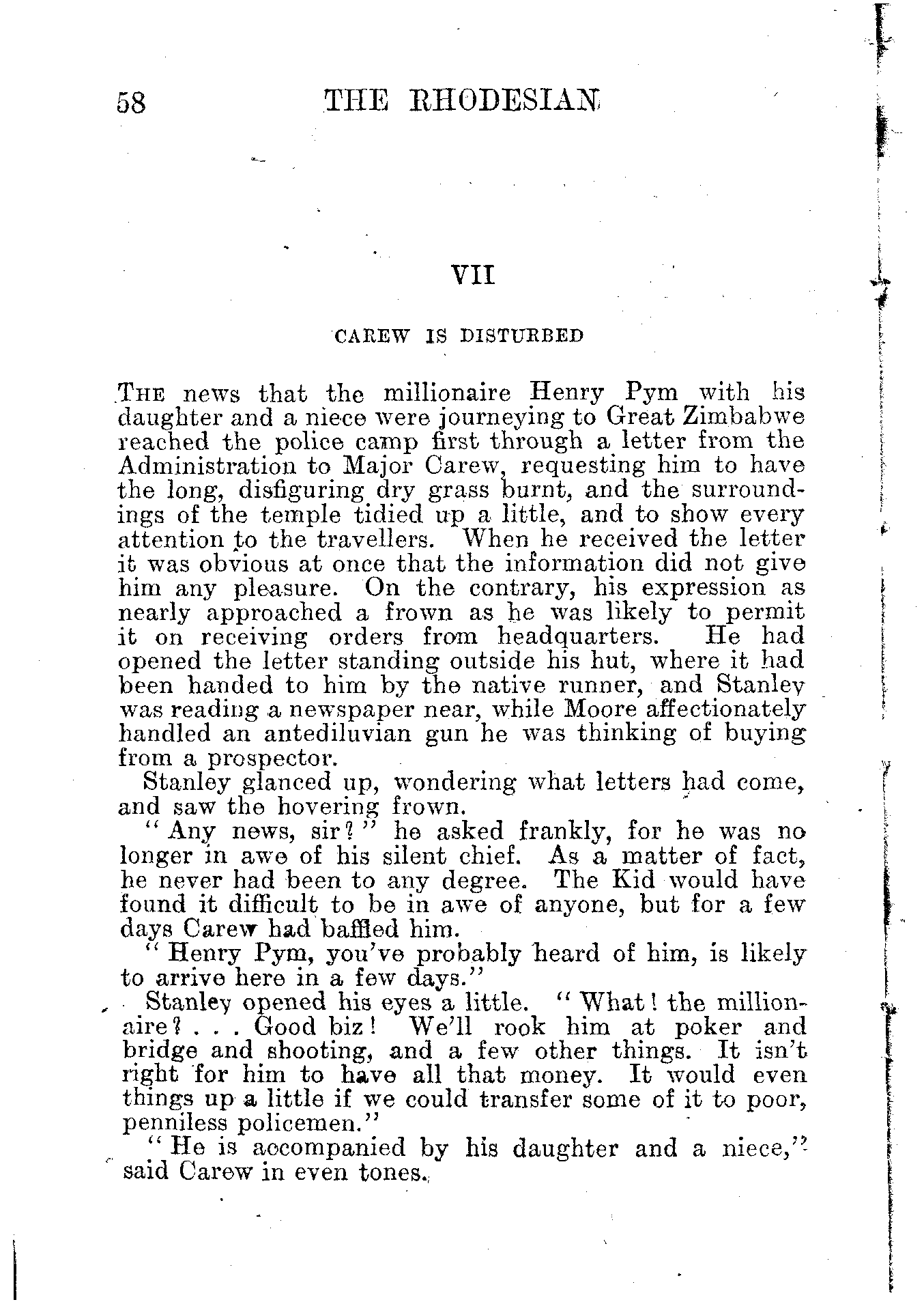 58 THE RHODESIAN

VII

CAREW IS DISTURBED

THE news that the millionaire Henry Pym with his daughter and a niece were journeying to Great Zimbabwe reached the police camp first through a letter from the Administration to Major Carew, requesting him to have the long, disfiguring dry grass burnt, and the surroundings of the temple tidied up a little, and to show every attention to the travellers. When he received the letter it was obvious at once that the information did not give him any pleasure. On the contrary, his expression as nearly approached a frown as he was likely to permit it on receiving orders from headquarters. He had opened the letter standing outside his hut, where it had been handed to him by the native runner, and Stanley was reading a newspaper near, while Moore affectionately handled an antediluvian gun he was thinking of buying from a prospector.

Stanley glanced up, wondering what letters had come, and saw the hovering frown.

"Any news, sir?" he asked frankly, for he was no longer in awe of his silent chief. As a matter of fact, he never had been to any degree. The Kid would have found it difficult to be in awe of anyone, but for a few days Carew had baffled him.

"Henry Pym, you've probably heard of him, is likely to arrive here in a few days."

Stanley opened his eyes a little. "What! the millionaire? . . . Good biz! We'll rook him at poker and bridge and shooting, and a few other things. It isn't right for him to have all that money. It would even things up a little if we could transfer some of it to poor, penniless policemen."

"He is accompanied by his daughter and a niece," said Carew in even tones.